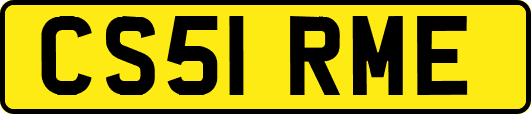 CS51 RME